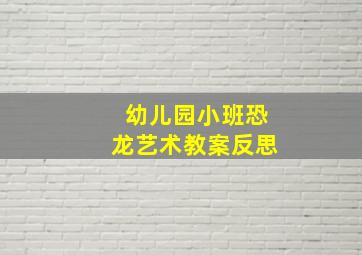 幼儿园小班恐龙艺术教案反思